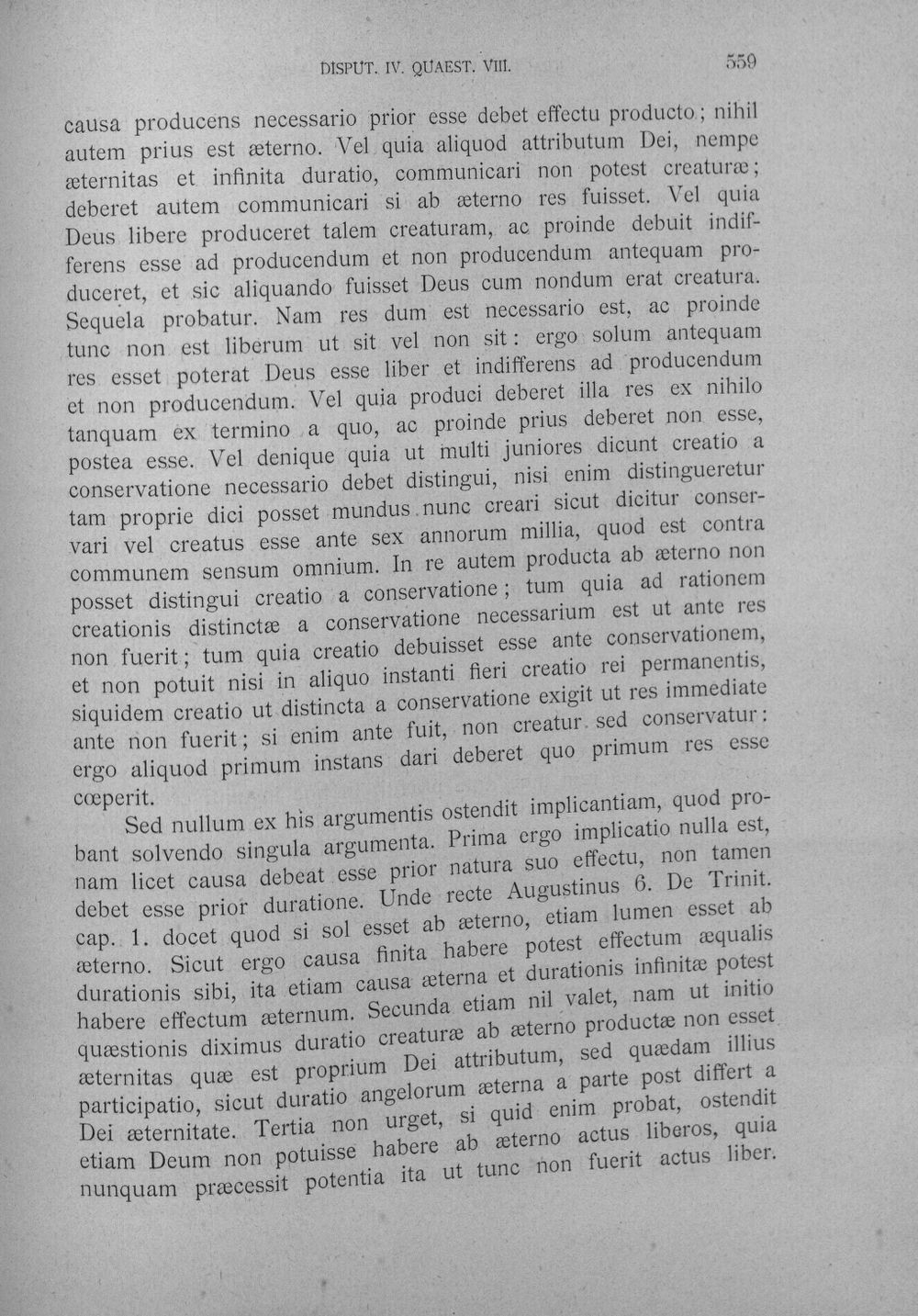 DISPUT. IV. QUAEST. VIII.

559

causa producens necessario prior esse debet effectu producto; nihil autem prius est æterno. Vel quia aliquod attributum Dei, nempe æternitas et infinita duratio, communicari non potest creaturæ; deberet autem communicari si ab æterno res fuisset. Vel quia Deus libere produceret talem creaturam, ac proinde debuit indifferens esse ad producendum et non producendum antequam produceret, et sic aliquando fuisset Deus cum nondum erat creatura. Sequela probatur. Nam res dum est necessario est, ac proinde tunc non est liberum ut sit vel non sit: ergo solum antequam res esset poterat Deus esse liber et indifferens ad producendum et non producendum. Vel quia produci deberet illa res ex nihilo tanquam ex termino a quo, ac proinde prius deberet non esse, postea esse. Vel denique quia ut multi juniores dicunt creatio a conservatione necessario debet distingui, nisi enim distingueretur tam proprie dici posset mundus nunc creari sicut dicitur conservari vel creatus esse ante sex annorum millia, quod est contra communem sensum omnium. In re autem producta ab æterno non posset distingui creatio a conservatione; tum quia ad rationem creationis distinctæ a conservatione necessarium est ut ante res non fuerit; tum quia creatio debuisset esse ante conservationem, et non potuit nisi in aliquo instanti fieri creatio rei permanentis, siquidem creatio ut distincta a conservatione exigit ut res immediate ante non fuerit; si enim ante fuit, non creatur sed conservatur: ergo aliquod primum instans dari deberet quo primum res esse cœperit.

Sed nullum ex his argumentis ostendit implicantiam, quod probant solvendo singula argumenta. Prima ergo implicatio nulla est, nam licet causa debeat esse prior natura suo effectu, non tamen debet esse prior duratione. Unde recte Augustinus 6. De Trinit. cap. 1. docet quod si sol esset ab æterno, etiam lumen esset ab æterno. Sicut ergo causa finita habere potest effectum æqualis durationis sibi, ita etiam causa æterna et durationis infinitæ potest habere effectum æternum. Secunda etiam nil valet, nam ut initio quæstionis diximus duratio creaturæ ab æterno productæ non esset æternitas quæ est proprium Dei attributum, sed quædam illius participatio, sicut duratio angelorum æterna a parte post differt a Dei æternitate. Tertia non urget, si quid enim probat, ostendit etiam Deum non potuisse habere ab æterno actus liberos, quia nunquam præcessit potentia ita ut tunc non fuerit actus liber.